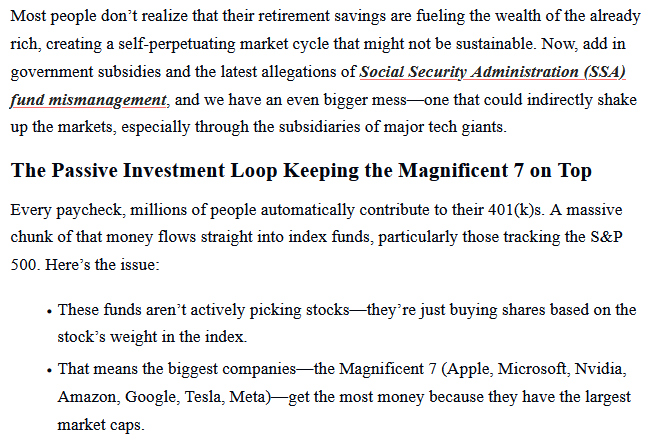 Most people don't realize that their retirement savings are fueling the wealth of the already rich, creating a self-perpetuating market cycle that might not be sustainable. Now, add in government subsidies and the latest allegations of Social Security Administration (SSA) fund mismanagement, and we have an even bigger mess—one that could indirectly shake up the markets, especially through the subsidiaries of major tech giants.

The Passive Investment Loop Keeping the Magnificent 7 on Top

Every paycheck, millions of people automatically contribute to their 401(k)s. A massive chunk of that money flows straight into index funds, particularly those tracking the S&P 500. Here's the issue:

• These funds aren't actively picking stocks—they're just buying shares based on the stock's weight in the index.
• That means the biggest companies—the Magnificent 7 (Apple, Microsoft, Nvidia, Amazon, Google, Tesla, Meta)—get the most money because they have the largest market caps.